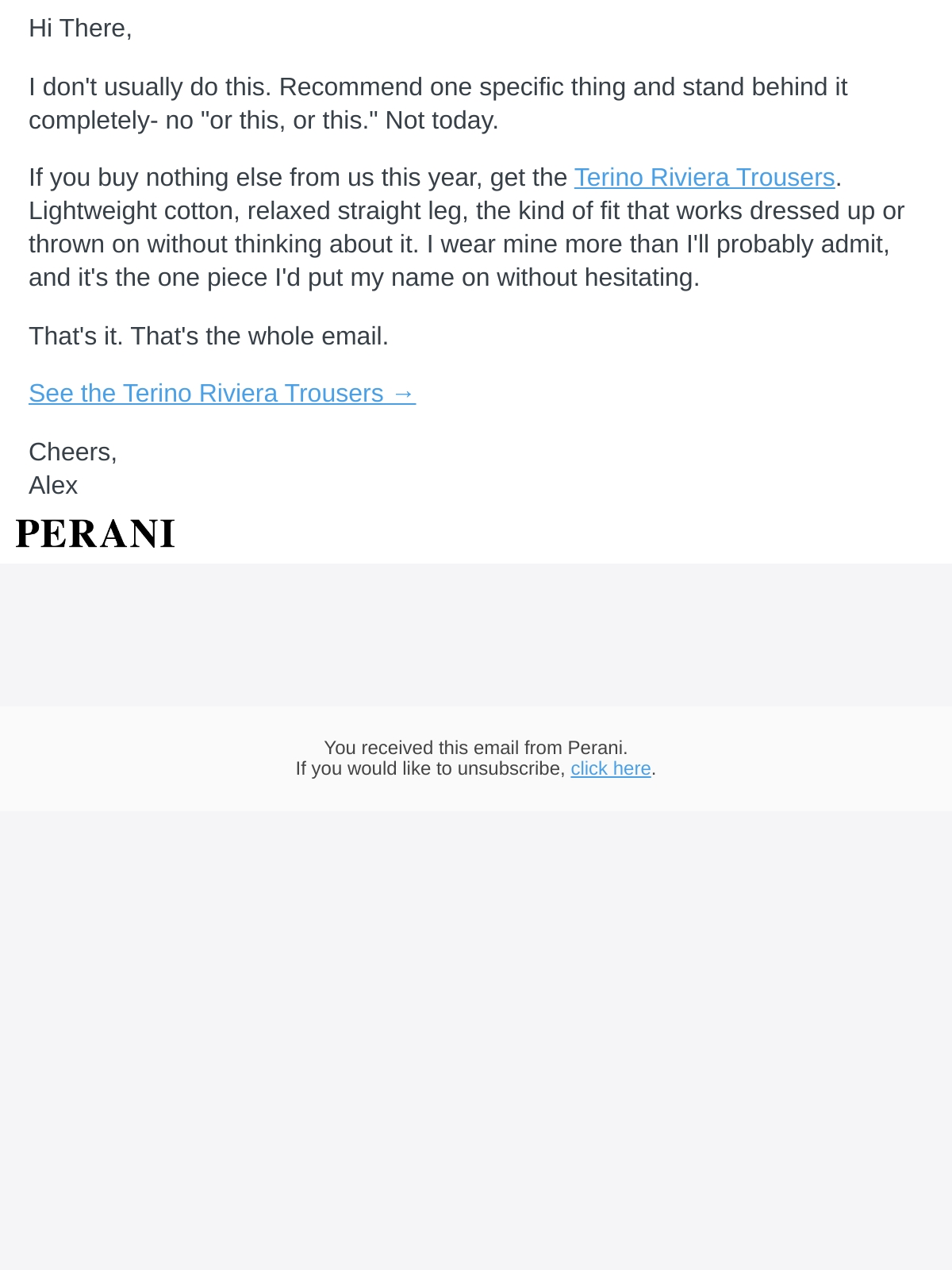 Hi There,

I don't usually do this. Recommend one specific thing and stand behind it completely- no "or this, or this." Not today.

If you buy nothing else from us this year, get the Terino Riviera Trousers. Lightweight cotton, relaxed straight leg, the kind of fit that works dressed up or thrown on without thinking about it. I wear mine more than I'll probably admit, and it's the one piece I'd put my name on without hesitating.

That's it. That's the whole email.

See the Terino Riviera Trousers →

Cheers,
Alex

PERANI

You received this email from Perani.
If you would like to unsubscribe, click here.